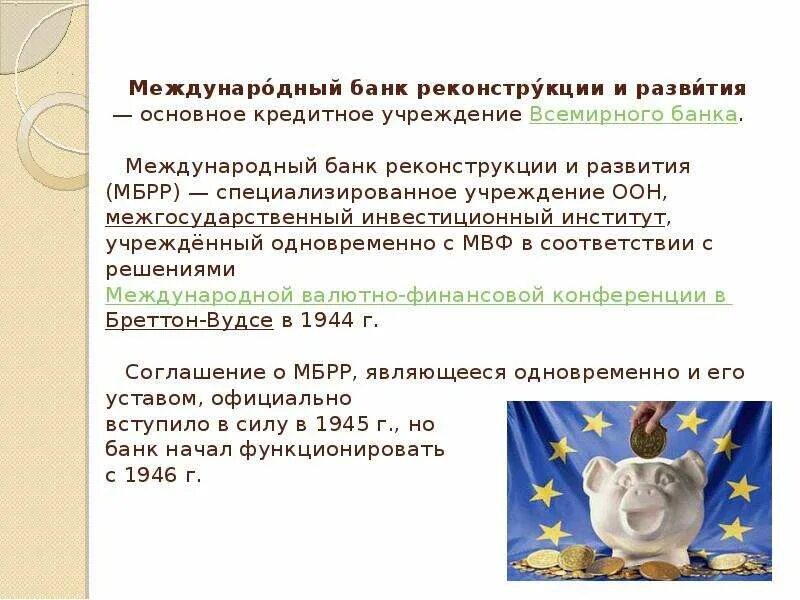 Междунаро́дный банк реконстру́кции и разви́тия — основное кредитное учреждение Всемирного банка.

Международный банк реконструкции и развития (МБРР) — специализированное учреждение ООН, межгосударственный инвестиционный институт, учреждённый одновременно с МВФ в соответствии с решениями Международной валютно-финансовой конференции в Бреттон-Вудсе в 1944 г.

Соглашение о МБРР, являющееся одновременно и его уставом, официально вступило в силу в 1945 г., но банк начал функционировать с 1946 г.